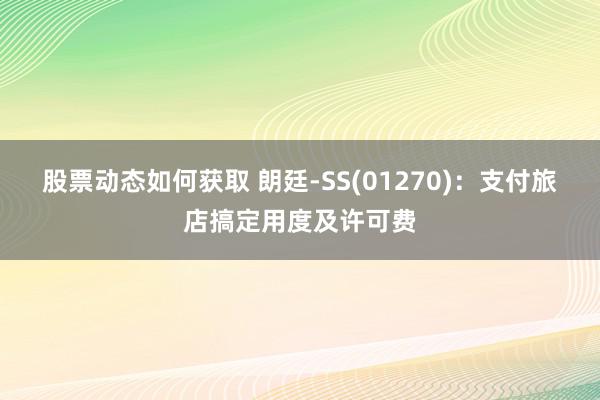 股票动态如何获取 朗廷-SS(01270)：支付旅店搞定用度及许可费